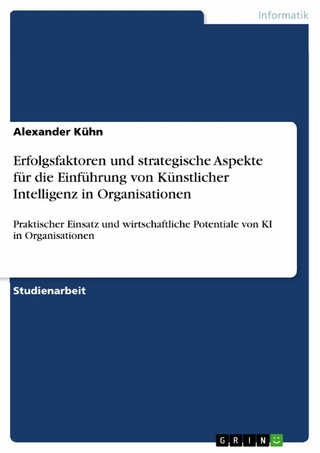 Informatik

Alexander Kühn

Erfolgsfaktoren und strategische Aspekte für die Einführung von Künstlicher Intelligenz in Organisationen

Praktischer Einsatz und wirtschaftliche Potentiale von KI in Organisationen

Studienarbeit

GRIN